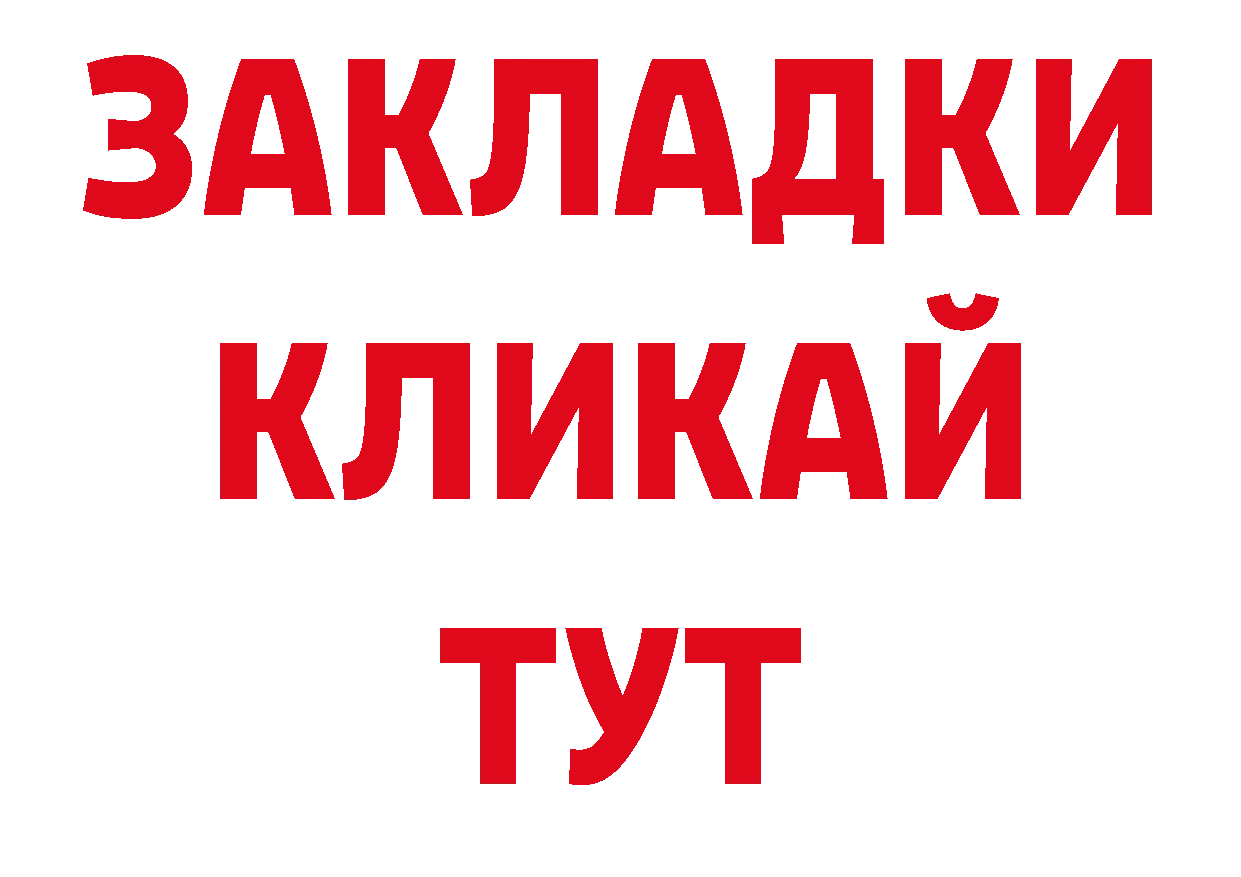 ЗАКЛАДКИ
КЛИКАЙ
ТУТ